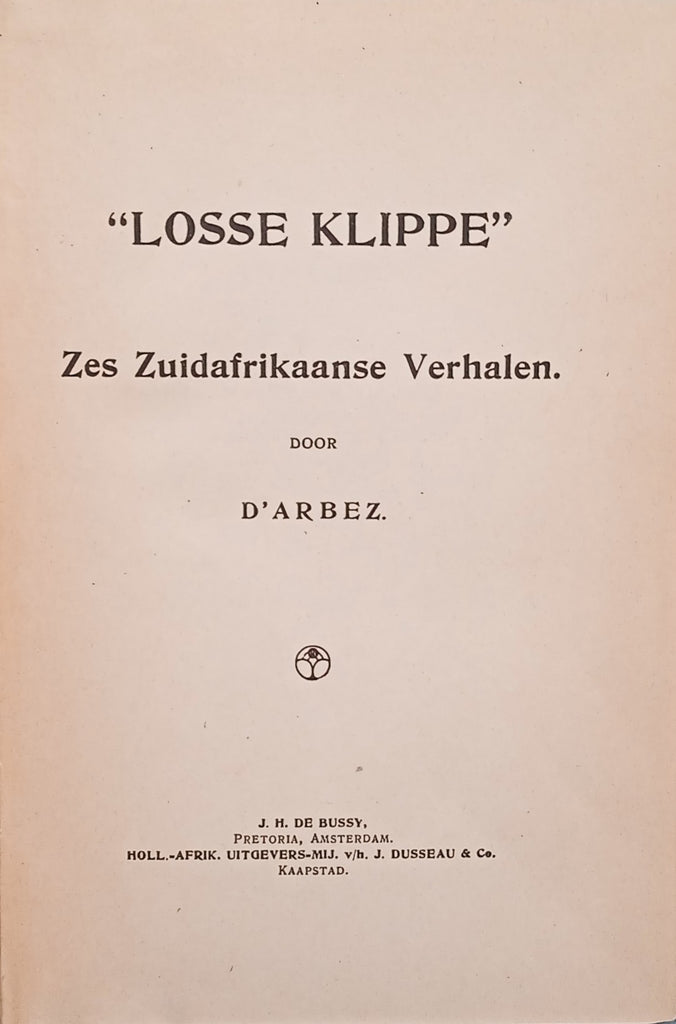 "LOSSE KLIPPE"

Zes Zuidafrikaanse Verhalen.

DOOR

D'ARBEZ.

J. H. DE BUSSY,
PRETORIA, AMSTERDAM.
HOLL.-AFRIK. UITGEVERS-MIJ. v/h. J. DUSSEAU & Co.
KAAPSTAD.